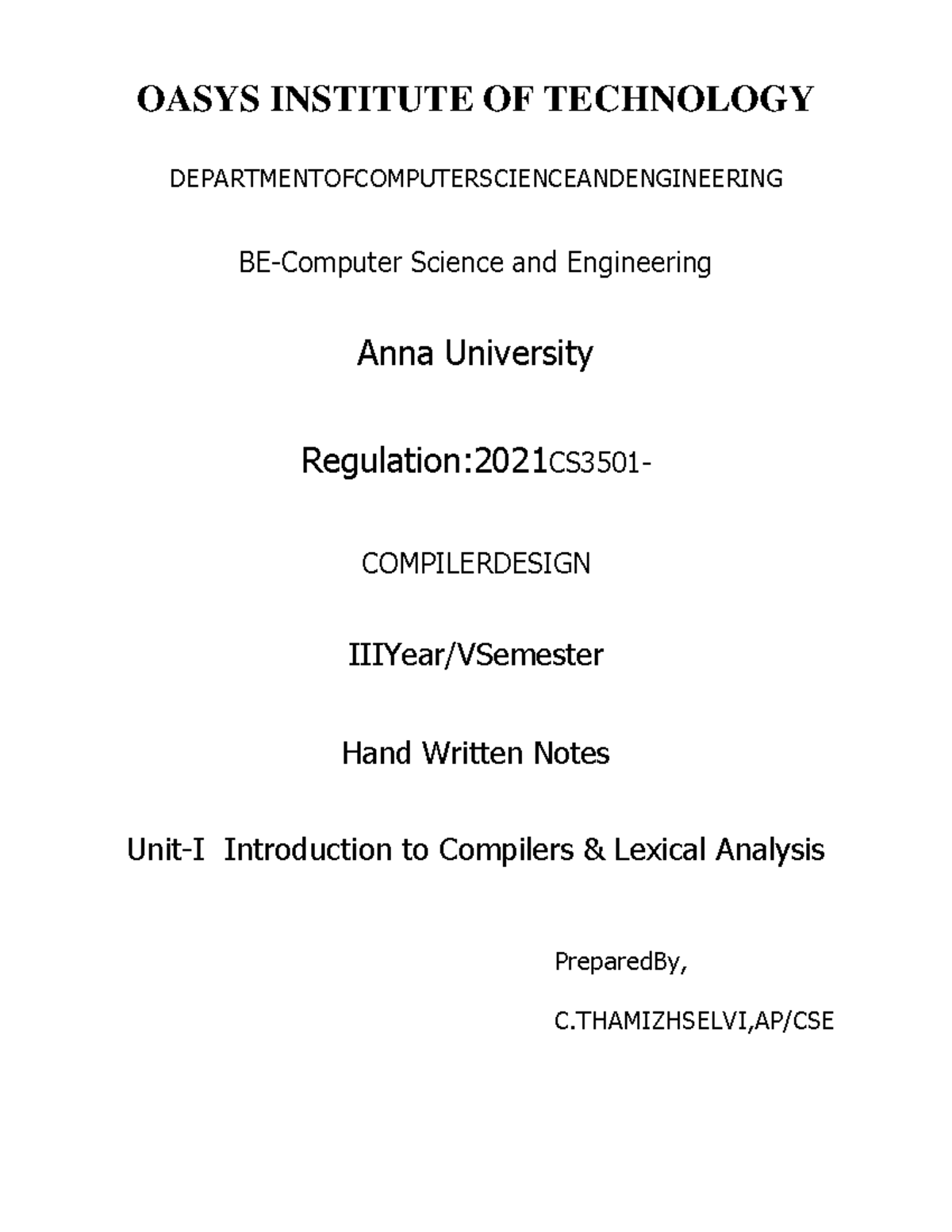 OASYS INSTITUTE OF TECHNOLOGY

DEPARTMENTOFCOMPUTERSCIENCEANDENGINEERING

BE-Computer Science and Engineering

Anna University

Regulation:2021CS3501-

COMPILERDESIGN

IIIYear/VSemester

Hand Written Notes

Unit-I Introduction to Compilers & Lexical Analysis

PreparedBy,

C.THAMIZHSELVI,AP/CSE